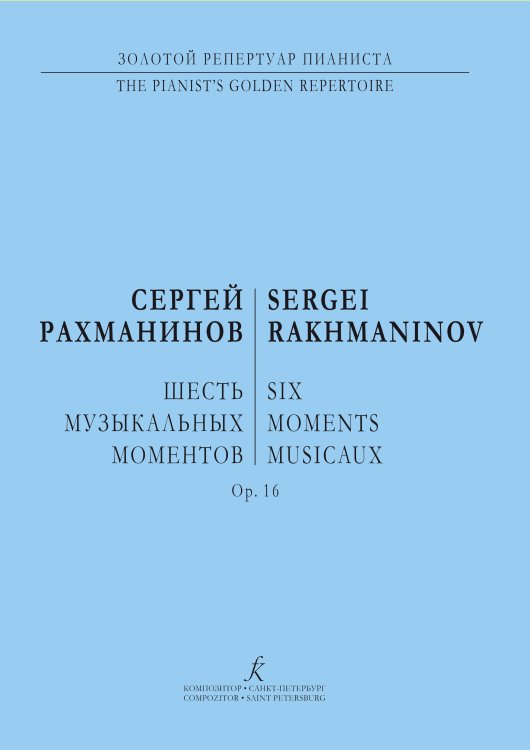 ЗОЛОТОЙ РЕПЕРТУАР ПИАНИСТА
THE PIANIST'S GOLDEN REPERTOIRE

СЕРГЕЙ
РАХМАНИНОВ

ШЕСТЬ
МУЗЫКАЛЬНЫХ
МОМЕНТОВ

SERGEI
RAKHMANINOV

SIX
MOMENTS
MUSICAUX

Op. 16

КОМПОЗИТОР • САНКТ-ПЕТЕРБУРГ
COMPOZITOR • SAINT PETERSBURG